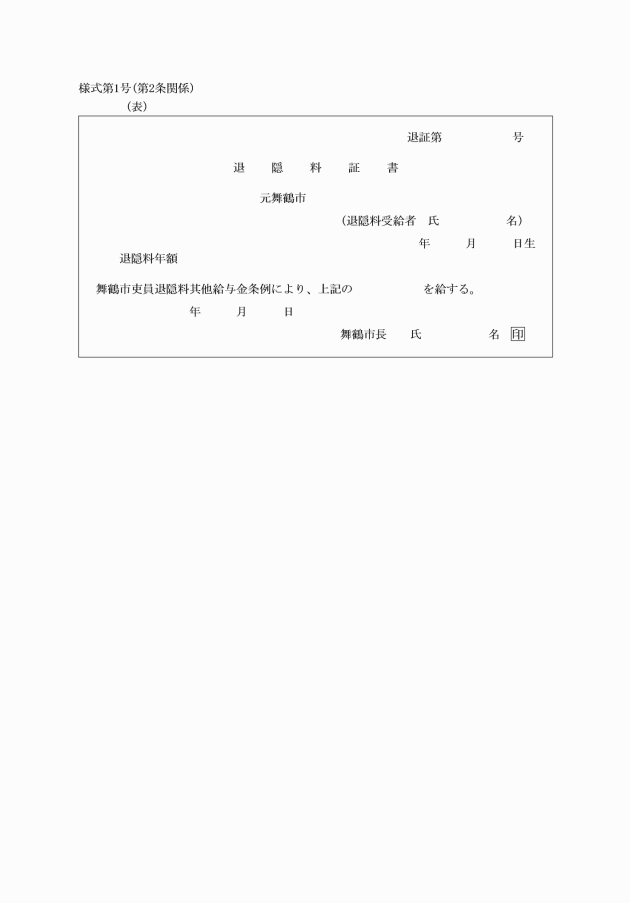 様式第1号(第2条関係)
(表)

退証第　　　　号

退　隠　料　証　書

元舞鶴市

(退隠料受給者　氏　　　　名)

年　　月　　日生

退隠料年額

舞鶴市吏員退隠料其他給与金条例により、上記の　　　　を給する。

年　　月　　日

舞鶴市長　氏　　　　名 印